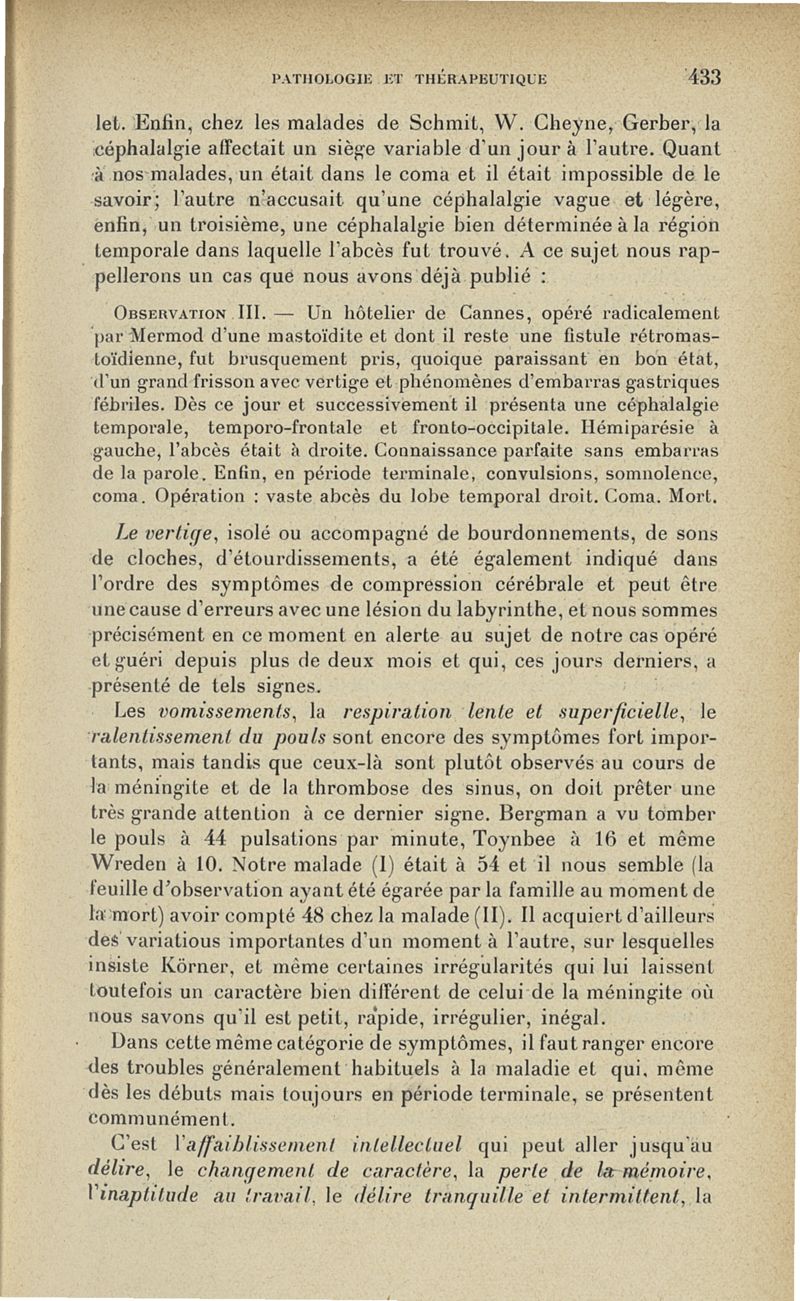 PATHOLOGIE ET THÉRAPEUTIQUE 433

let. Enfin, chez les malades de Schmit, W. Cheyne, Gerber, la céphalalgie affectait un siège variable d'un jour à l'autre. Quant à nos malades, un était dans le coma et il était impossible de le savoir; l'autre n'accusait qu'une céphalalgie vague et légère, enfin, un troisième, une céphalalgie bien déterminée à la région temporale dans laquelle l'abcès fut trouvé. A ce sujet nous rappellerons un cas que nous avons déjà publié :

Observation III. — Un hôtelier de Cannes, opéré radicalement par Mermod d'une mastoïdite et dont il reste une fistule rétromastoïdienne, fut brusquement pris, quoique paraissant en bon état, d'un grand frisson avec vertige et phénomènes d'embarras gastriques fébriles. Dès ce jour et successivement il présenta une céphalalgie temporale, temporo-frontale et fronto-occipitale. Hémiparésie à gauche, l'abcès était à droite. Connaissance parfaite sans embarras de la parole. Enfin, en période terminale, convulsions, somnolence, coma. Opération : vaste abcès du lobe temporal droit. Coma. Mort.

Le vertige, isolé ou accompagné de bourdonnements, de sons de cloches, d'étourdissements, a été également indiqué dans l'ordre des symptômes de compression cérébrale et peut être une cause d'erreurs avec une lésion du labyrinthe, et nous sommes précisément en ce moment en alerte au sujet de notre cas opéré et guéri depuis plus de deux mois et qui, ces jours derniers, a présenté de tels signes.

Les vomissements, la respiration lente et superficielle, le ralentissement du pouls sont encore des symptômes fort importants, mais tandis que ceux-là sont plutôt observés au cours de la méningite et de la thrombose des sinus, on doit prêter une très grande attention à ce dernier signe. Bergman a vu tomber le pouls à 44 pulsations par minute, Toynbee à 16 et même Wreden à 10. Notre malade (I) était à 54 et il nous semble (la feuille d'observation ayant été égarée par la famille au moment de la mort) avoir compté 48 chez la malade (II). Il acquiert d'ailleurs des variatious importantes d'un moment à l'autre, sur lesquelles insiste Körner, et même certaines irrégularités qui lui laissent toutefois un caractère bien différent de celui de la méningite où nous savons qu'il est petit, rapide, irrégulier, inégal.

Dans cette même catégorie de symptômes, il faut ranger encore des troubles généralement habituels à la maladie et qui, même dès les débuts mais toujours en période terminale, se présentent communément.

C'est l'affaiblissement intellectuel qui peut aller jusqu'au délire, le changement de caractère, la perte de la mémoire, l'inaptitude au travail, le délire tranquille et intermittent, la